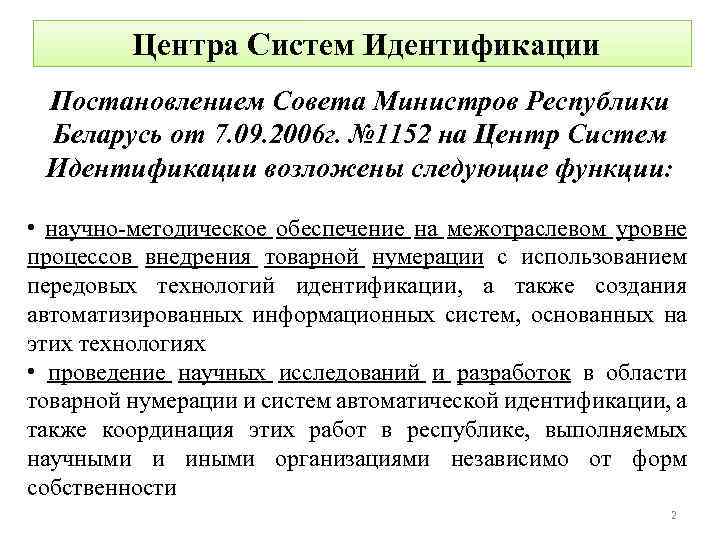 Центра Систем Идентификации

Постановлением Совета Министров Республики Беларусь от 7.09.2006г. №1152 на Центр Систем Идентификации возложены следующие функции:

• научно-методическое обеспечение на межотраслевом уровне процессов внедрения товарной нумерации с использованием передовых технологий идентификации, а также создания автоматизированных информационных систем, основанных на этих технологиях

• проведение научных исследований и разработок в области товарной нумерации и систем автоматической идентификации, а также координация этих работ в республике, выполняемых научными и иными организациями независимо от форм собственности

2